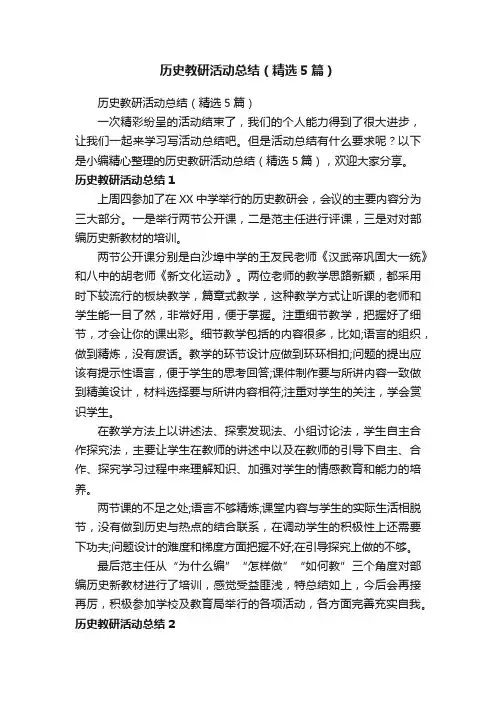 历史教研活动总结（精选5篇）

历史教研活动总结（精选5篇）

一次精彩纷呈的活动结束了，我们的个人能力得到了很大进步，让我们一起来学习写活动总结吧。但是活动总结有什么要求呢？以下是小编精心整理的历史教研活动总结（精选5篇），欢迎大家分享。

历史教研活动总结1

上周四参加了在XX中学举行的历史教研会，会议的主要内容分为三大部分。一是举行两节公开课，二是范主任进行评课，三是对对部编历史新教材的培训。

两节公开课分别是白沙埠中学的王友民老师《汉武帝巩固大一统》和八中的胡老师《新文化运动》。两位老师的教学思路新颖，都采用时下较流行的板块教学，篇章式教学，这种教学方式让听课的老师和学生能一目了然，非常好用，便于掌握。注重细节教学，把握好了细节，才会让你的课出彩。细节教学包括的内容很多，比如;语言的组织，做到精炼，没有废话。教学的环节设计应做到环环相扣;问题的提出应该有提示性语言，便于学生的思考回答;课件制作要与所讲内容一致做到精美设计，材料选择要与所讲内容相符;注重对学生的关注，学会赏识学生。

在教学方法上以讲述法、探索发现法、小组讨论法，学生自主合作探究法，主要让学生在教师的讲述中以及在教师的引导下自主、合作、探究学习过程中来理解知识、加强对学生的情感教育和能力的培养。

两节课的不足之处;语言不够精炼;课堂内容与学生的实际生活相脱节，没有做到历史与热点的结合联系，在调动学生的积极性上还需要下功夫;问题设计的难度和梯度方面把握不好;在引导探究上做的不够。

最后范主任从“为什么编”“怎样做”“如何教”三个角度对部编历史新教材进行了培训，感觉受益匪浅，特总结如上，今后会再接再厉，积极参加学校及教育局举行的各项活动，各方面完善充实自我。

历史教研活动总结2